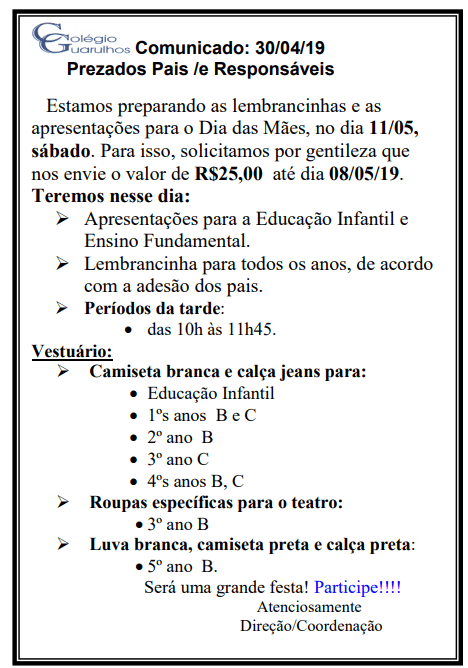 Colégio Guarulhos Comunicado: 30/04/19
Prezados Pais /e Responsáveis

Estamos preparando as lembrancinhas e as apresentações para o Dia das Mães, no dia 11/05, sábado. Para isso, solicitamos por gentileza que nos envie o valor de R$25,00 até dia 08/05/19.
Teremos nesse dia:
➢ Apresentações para a Educação Infantil e Ensino Fundamental.
➢ Lembrancinha para todos os anos, de acordo com a adesão dos pais.
➢ Períodos da tarde:
• das 10h às 11h45.
Vestuário:
➢ Camiseta branca e calça jeans para:
• Educação Infantil
• 1ºs anos B e C
• 2º ano B
• 3º ano C
• 4ºs anos B, C
➢ Roupas específicas para o teatro:
• 3º ano B
➢ Luva branca, camiseta preta e calça preta:
• 5º ano B.
Será uma grande festa! Participe!!!!
Atenciosamente
Direção/Coordenação